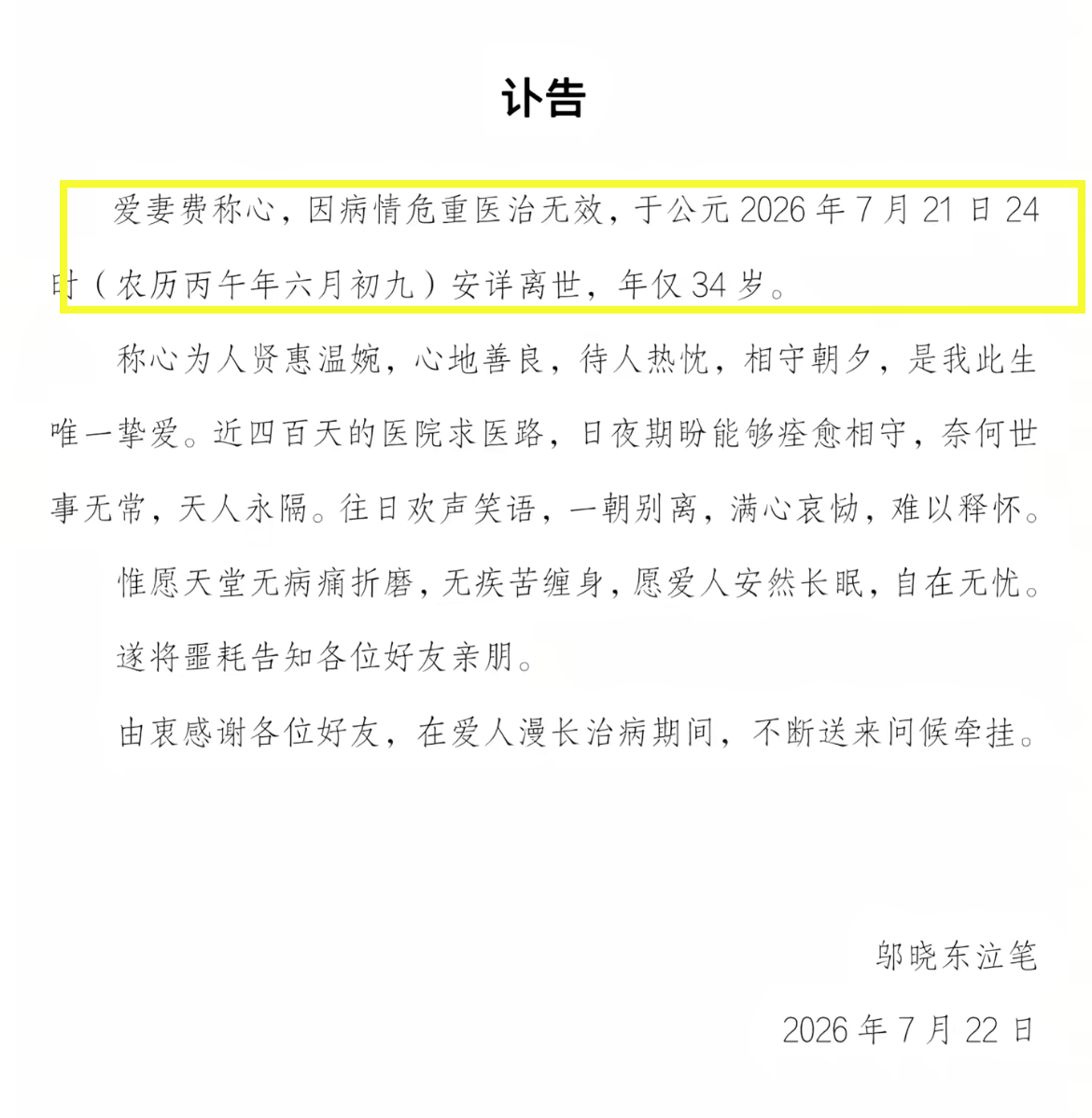 讣告

爱妻费称心，因病情危重医治无效，于公元 2026 年 7 月 21 日 24 时（农历丙午年六月初九）安详离世，年仅 34 岁。

称心为人贤惠温婉，心地善良，待人热忱，相守朝夕，是我此生唯一挚爱。近四百天的医院求医路，日夜期盼能够痊愈相守，奈何世事无常，天人永隔。往日欢声笑语，一朝别离，满心哀恸，难以释怀。

惟愿天堂无病痛折磨，无疾苦缠身，愿爱人安然长眠，自在无忧。

遂将噩耗告知各位好友亲朋。

由衷感谢各位好友，在爱人漫长治病期间，不断送来问候牵挂。

邬晓东泣笔

2026 年 7 月 22 日